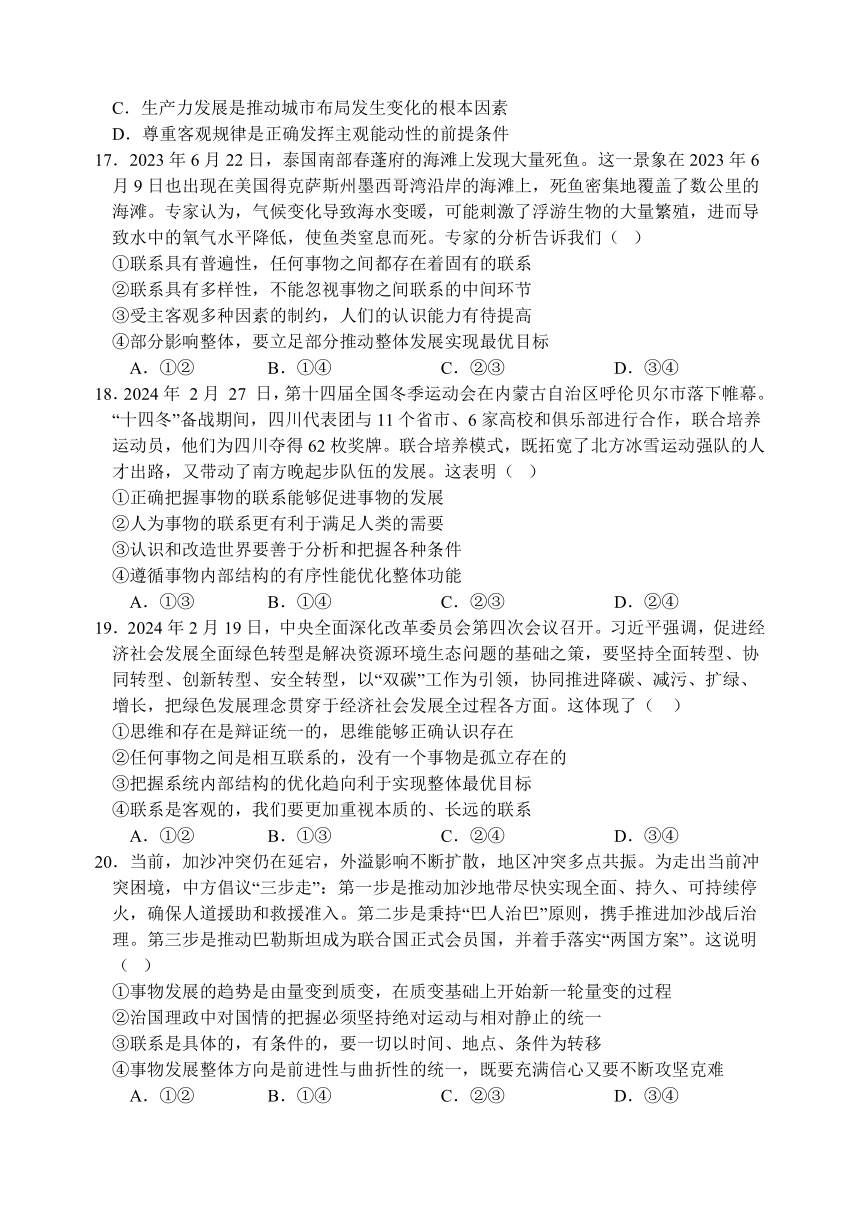 C．生产力发展是推动城市布局发生变化的根本因素
D．尊重客观规律是正确发挥主观能动性的前提条件

17．2023 年 6 月 22 日，泰国南部春蓬府的海滩上发现大量死鱼。这一景象在 2023 年 6 月 9 日也出现在美国得克萨斯州墨西哥湾沿岸的海滩上，死鱼密集地覆盖了数公里的海滩。专家认为，气候变化导致海水变暖，可能刺激了浮游生物的大量繁殖，进而导致水中的氧气水平降低，使鱼类窒息而死。专家的分析告诉我们（ ）
①联系具有普遍性，任何事物之间都存在着固有的联系
②联系具有多样性，不能忽视事物之间联系的中间环节
③受主客观多种因素的制约，人们的认识能力有待提高
④部分影响整体，要立足部分推动整体发展实现最优目标
A．①②　　B．①④　　C．②③　　D．③④

18．2024 年 2 月 27 日，第十四届全国冬季运动会在内蒙古自治区呼伦贝尔市落下帷幕。“十四冬”备战期间，四川代表团与 11 个省市、6 家高校和俱乐部进行合作，联合培养运动员，他们为四川夺得 62 枚奖牌。联合培养模式，既拓宽了北方冰雪运动强队的人才出路，又带动了南方晚起步队伍的发展。这表明（ ）
①正确把握事物的联系能够促进事物的发展
②人为事物的联系更有利于满足人类的需要
③认识和改造世界要善于分析和把握各种条件
④遵循事物内部结构的有序性能优化整体功能
A．①③　　B．①④　　C．②③　　D．②④

19．2024 年 2 月 19 日，中央全面深化改革委员会第四次会议召开。习近平强调，促进经济社会发展全面绿色转型是解决资源环境生态问题的基础之策，要坚持全面转型、协同转型、创新转型、安全转型，以“双碳”工作为引领，协同推进降碳、减污、扩绿、增长，把绿色发展理念贯穿于经济社会发展全过程各方面。这体现了（ ）
①思维和存在是辩证统一的，思维能够正确认识存在
②任何事物之间是相互联系的，没有一个事物是孤立存在的
③把握系统内部结构的优化趋向利于实现整体最优目标
④联系是客观的，我们要更加重视本质的、长远的联系
A．①②　　B．①③　　C．②④　　D．③④

20．当前，加沙冲突仍在延宕，外溢影响不断扩散，地区冲突多点共振。为走出当前冲突困境，中方倡议“三步走”：第一步是推动加沙地带尽快实现全面、持久、可持续停火，确保人道援助和救援准入。第二步是秉持“巴人治巴”原则，携手推进加沙战后治理。第三步是推动巴勒斯坦成为联合国正式会员国，并着手落实“两国方案”。这说明（ ）
①事物发展的趋势是由量变到质变，在质变基础上开始新一轮量变的过程
②治国理政中对国情的把握必须坚持绝对运动与相对静止的统一
③联系是具体的，有条件的，要一切以时间、地点、条件为转移
④事物发展整体方向是前进性与曲折性的统一，既要充满信心又要不断攻坚克难
A．①②　　B．①④　　C．②③　　D．③④